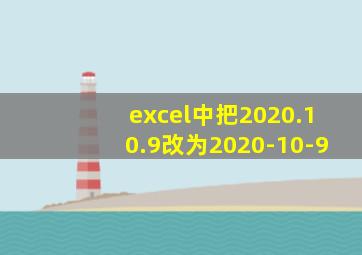 excel中把2020.10.9改为2020-10-9